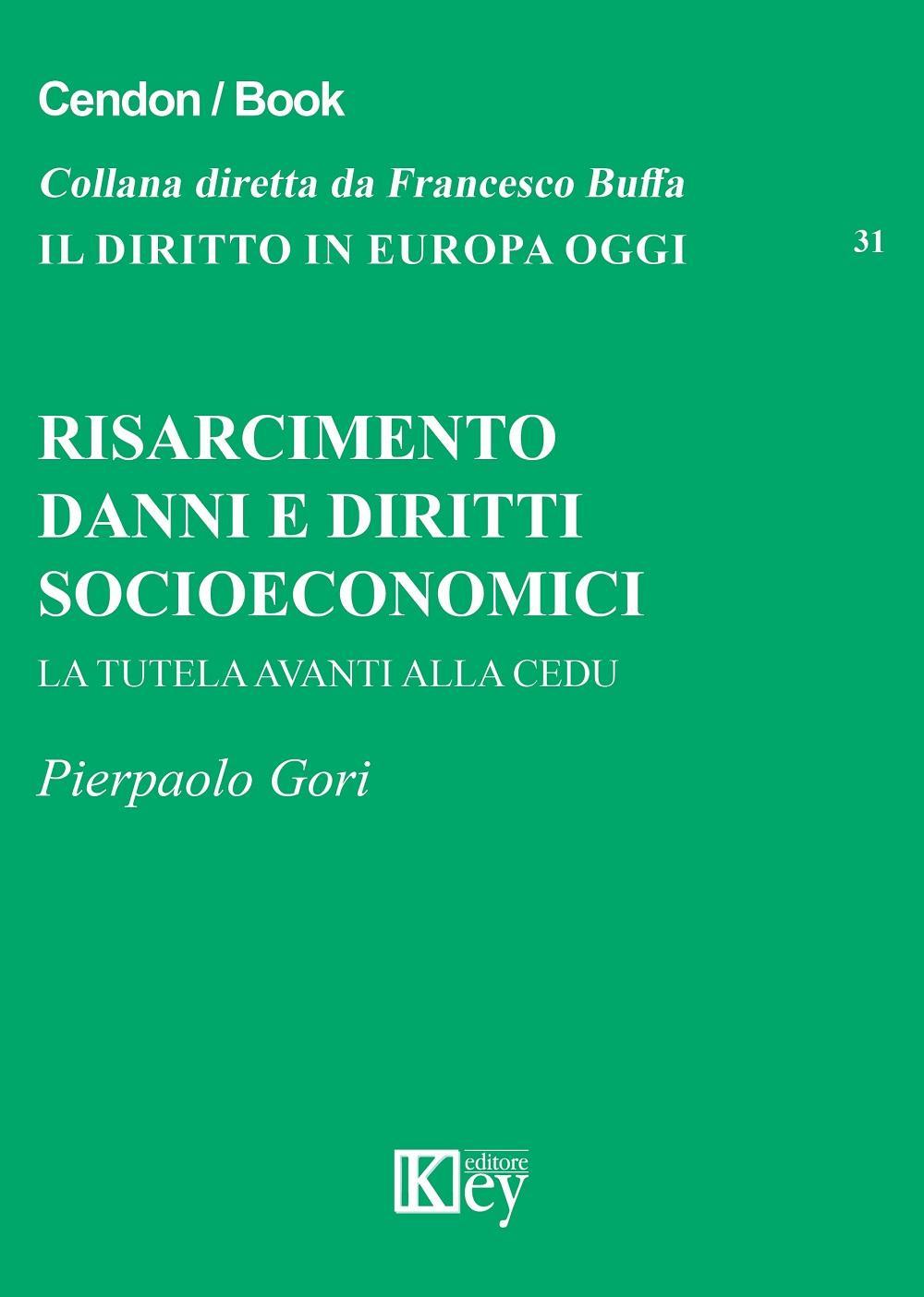 Cendon / Book

Collana diretta da Francesco Buffa

IL DIRITTO IN EUROPA OGGI

31

RISARCIMENTO DANNI E DIRITTI SOCIOECONOMICI

LA TUTELA AVANTI ALLA CEDU

Pierpaolo Gori

Key editore